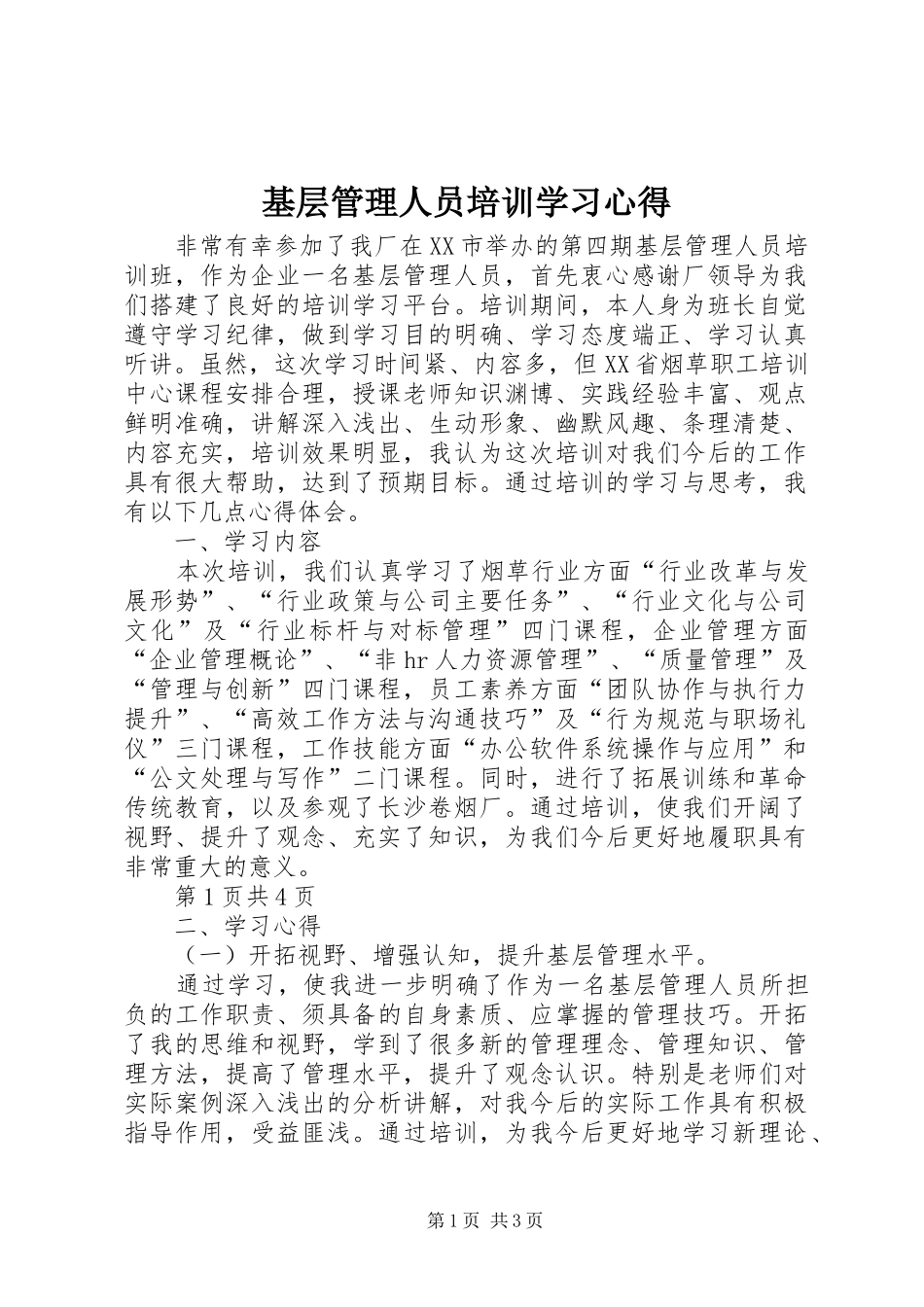 基层管理人员培训学习心得

非常有幸参加了我厂在XX市举办的第四期基层管理人员培训班，作为企业一名基层管理人员，首先衷心感谢厂领导为我们搭建了良好的培训学习平台。培训期间，本人身为班长自觉遵守学习纪律，做到学习目的明确、学习态度端正、学习认真听讲。虽然，这次学习时间紧、内容多，但XX省烟草职工培训中心课程安排合理，授课老师知识渊博、实践经验丰富、观点鲜明准确，讲解深入浅出、生动形象、幽默风趣、条理清楚、内容充实，培训效果明显，我认为这次培训对我们今后的工作具有很大帮助，达到了预期目标。通过培训的学习与思考，我有以下几点心得体会。

一、学习内容

本次培训，我们认真学习了烟草行业方面“行业改革与发展形势”、“行业政策与公司主要任务”、“行业文化与公司文化”及“行业标杆与对标管理”四门课程，企业管理方面“企业管理概论”、“非hr人力资源管理”、“质量管理”及“管理与创新”四门课程，员工素养方面“团队协作与执行力提升”、“高效工作方法与沟通技巧”及“行为规范与职场礼仪”三门课程，工作技能方面“办公软件系统操作与应用”和“公文处理与写作”二门课程。同时，进行了拓展训练和革命传统教育，以及参观了长沙卷烟厂。通过培训，使我们开阔了视野、提升了观念、充实了知识，为我们今后更好地履职具有非常重大的意义。

第1页共4页

二、学习心得

（一）开拓视野、增强认知，提升基层管理水平。

通过学习，使我进一步明确了作为一名基层管理人员所担负的工作职责、须具备的自身素质、应掌握的管理技巧。开拓了我的思维和视野，学到了很多新的管理理念、管理知识、管理方法，提高了管理水平，提升了观念认识。特别是老师们对实际案例深入浅出的分析讲解，对我今后的实际工作具有积极指导作用，受益匪浅。通过培训，为我今后更好地学习新理论、

第1页 共3页